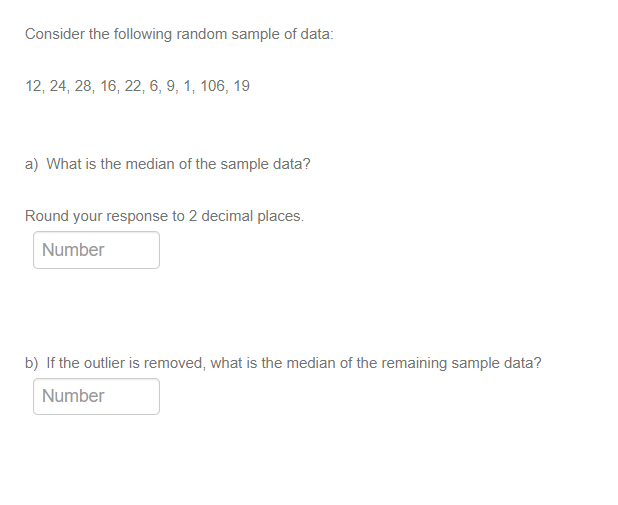 Consider the following random sample of data:

12, 24, 28, 16, 22, 6, 9, 1, 106, 19

a) What is the median of the sample data?

Round your response to 2 decimal places.

Number

b) If the outlier is removed, what is the median of the remaining sample data?

Number